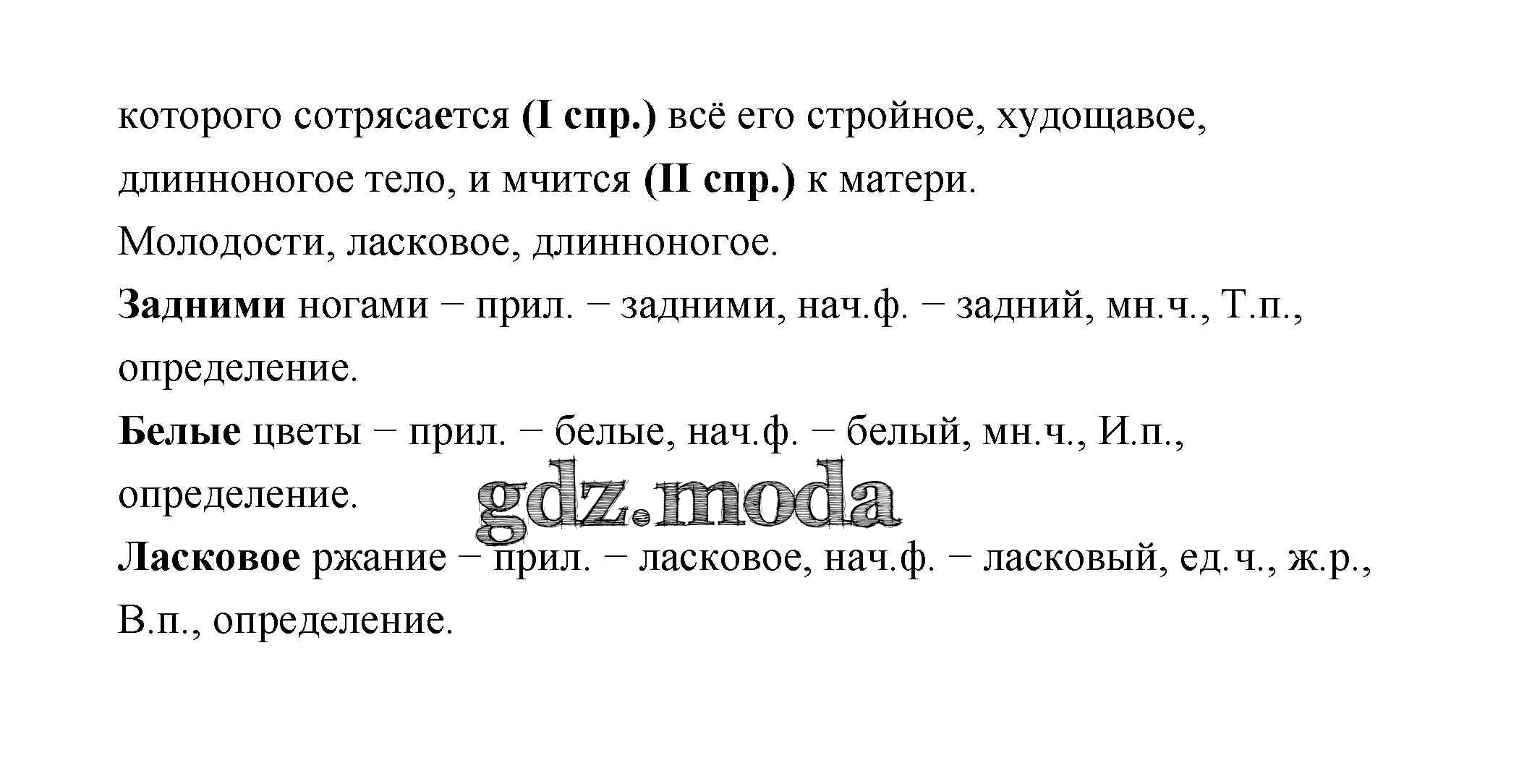 которого сотрясается (I спр.) всё его стройное, худощавое, длинноногое тело, и мчится (II спр.) к матери.

Молодости, ласковое, длинноногое.

Задними ногами − прил. − задними, нач.ф. − задний, мн.ч., Т.п., определение.

Белые цветы − прил. − белые, нач.ф. − белый, мн.ч., И.п., определение.

Ласковое ржание − прил. − ласковое, нач.ф. − ласковый, ед.ч., ж.р., В.п., определение.

gdz.moda